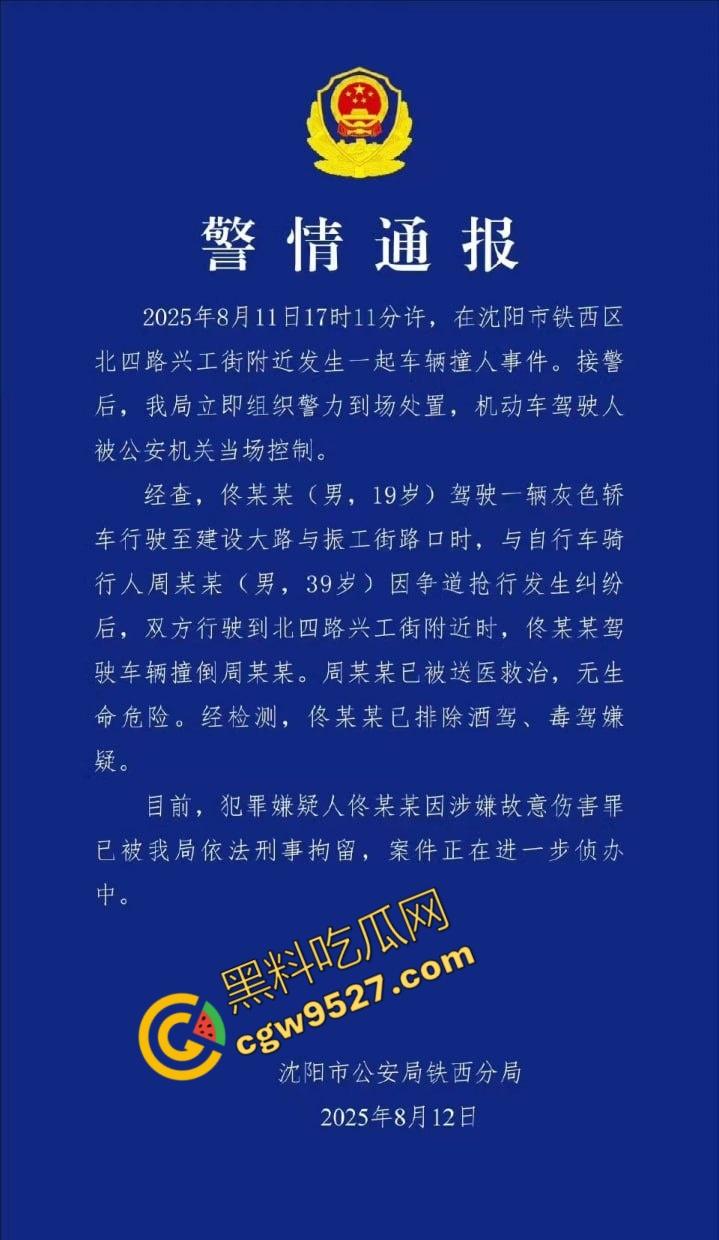 警情通报

2025年8月11日17时11分许，在沈阳市铁西区北四路兴工街附近发生一起车辆撞人事件。接警后，我局立即组织警力到场处置，机动车驾驶人被公安机关当场控制。

经查，佟某某（男，19岁）驾驶一辆灰色轿车行驶至建设大路与振工街路口时，与自行车骑行人周某某（男，39岁）因争道抢行发生纠纷后，双方行驶到北四路兴工街附近时，佟某某驾驶车辆撞倒周某某。周某某已被送医救治，无生命危险。经检测，佟某某已排除酒驾、毒驾嫌疑。

目前，犯罪嫌疑人佟某某因涉嫌故意伤害罪已被我局依法刑事拘留，案件正在进一步侦办中。

黑料吃瓜网
cgw9527.com

沈阳市公安局铁西分局
2025年8月12日